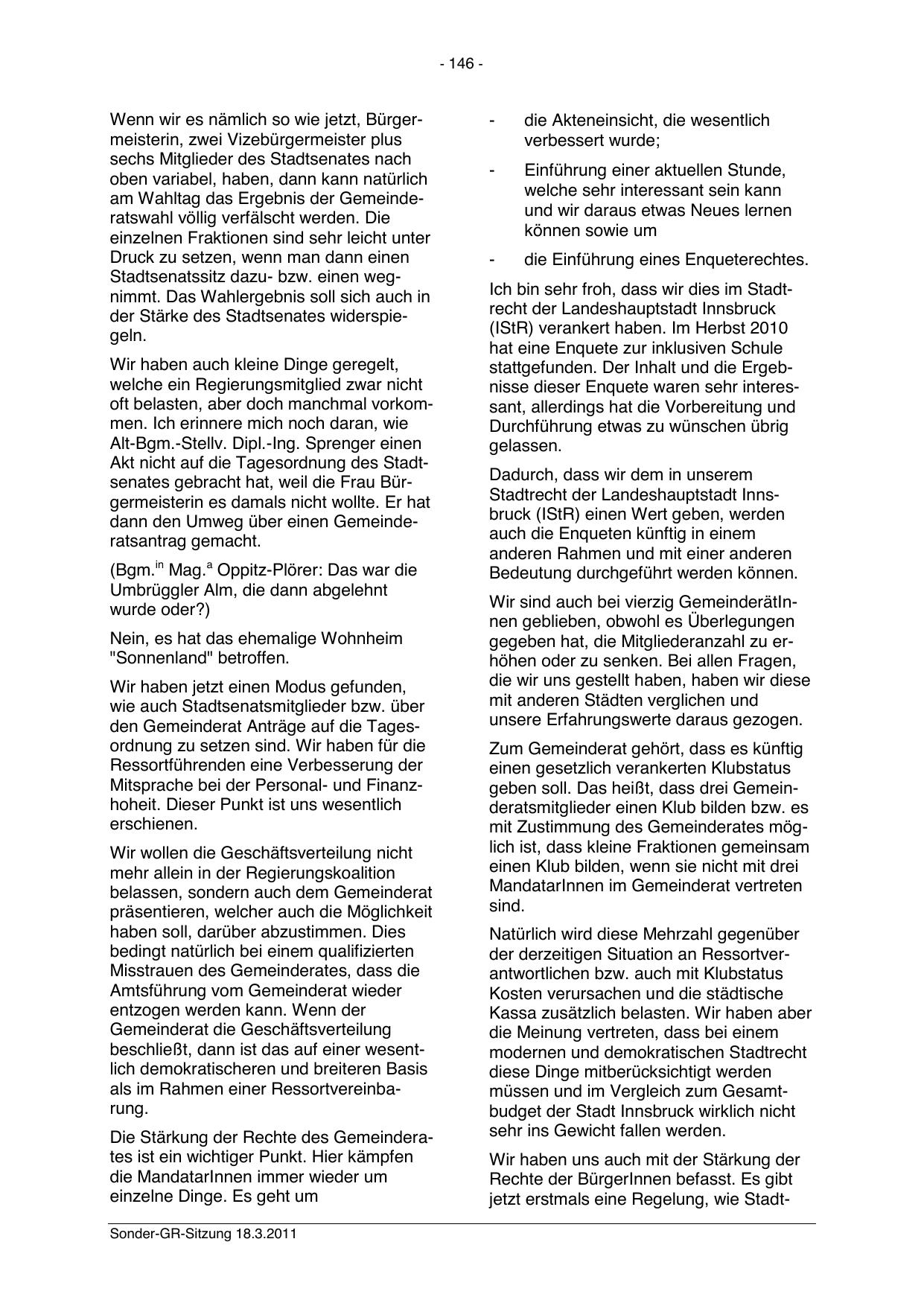 - 146 -

Wenn wir es nämlich so wie jetzt, Bürgermeisterin, zwei Vizebürgermeister plus sechs Mitglieder des Stadtsenates nach oben variabel, haben, dann kann natürlich am Wahltag das Ergebnis der Gemeinderatswahl völlig verfälscht werden. Die einzelnen Fraktionen sind sehr leicht unter Druck zu setzen, wenn man dann einen Stadtsenatssitz dazu- bzw. einen wegnimmt. Das Wahlergebnis soll sich auch in der Stärke des Stadtsenates widerspiegeln.

Wir haben auch kleine Dinge geregelt, welche ein Regierungsmitglied zwar nicht oft belasten, aber doch manchmal vorkommen. Ich erinnere mich noch daran, wie Alt-Bgm.-Stellv. Dipl.-Ing. Sprenger einen Akt nicht auf die Tagesordnung des Stadtsenates gebracht hat, weil die Frau Bürgermeisterin es damals nicht wollte. Er hat dann den Umweg über einen Gemeinderatsantrag gemacht.

(Bgm.$^{in}$ Mag.$^{a}$ Oppitz-Plörer: Das war die Umbrüggler Alm, die dann abgelehnt wurde oder?)

Nein, es hat das ehemalige Wohnheim "Sonnenland" betroffen.

Wir haben jetzt einen Modus gefunden, wie auch Stadtsenatsmitglieder bzw. über den Gemeinderat Anträge auf die Tagesordnung zu setzen sind. Wir haben für die Ressortführenden eine Verbesserung der Mitsprache bei der Personal- und Finanzhoheit. Dieser Punkt ist uns wesentlich erschienen.

Wir wollen die Geschäftsverteilung nicht mehr allein in der Regierungskoalition belassen, sondern auch dem Gemeinderat präsentieren, welcher auch die Möglichkeit haben soll, darüber abzustimmen. Dies bedingt natürlich bei einem qualifizierten Misstrauen des Gemeinderates, dass die Amtsführung vom Gemeinderat wieder entzogen werden kann. Wenn der Gemeinderat die Geschäftsverteilung beschließt, dann ist das auf einer wesentlich demokratischeren und breiteren Basis als im Rahmen einer Ressortvereinbarung.

Die Stärkung der Rechte des Gemeinderates ist ein wichtiger Punkt. Hier kämpfen die MandatarInnen immer wieder um einzelne Dinge. Es geht um

- die Akteneinsicht, die wesentlich verbessert wurde;

- Einführung einer aktuellen Stunde, welche sehr interessant sein kann und wir daraus etwas Neues lernen können sowie um

- die Einführung eines Enqueterechtes.

Ich bin sehr froh, dass wir dies im Stadtrecht der Landeshauptstadt Innsbruck (IStR) verankert haben. Im Herbst 2010 hat eine Enquete zur inklusiven Schule stattgefunden. Der Inhalt und die Ergebnisse dieser Enquete waren sehr interessant, allerdings hat die Vorbereitung und Durchführung etwas zu wünschen übrig gelassen.

Dadurch, dass wir dem in unserem Stadtrecht der Landeshauptstadt Innsbruck (IStR) einen Wert geben, werden auch die Enqueten künftig in einem anderen Rahmen und mit einer anderen Bedeutung durchgeführt werden können.

Wir sind auch bei vierzig GemeinderätInnen geblieben, obwohl es Überlegungen gegeben hat, die Mitgliederanzahl zu erhöhen oder zu senken. Bei allen Fragen, die wir uns gestellt haben, haben wir diese mit anderen Städten verglichen und unsere Erfahrungswerte daraus gezogen.

Zum Gemeinderat gehört, dass es künftig einen gesetzlich verankerten Klubstatus geben soll. Das heißt, dass drei Gemeinderatsmitglieder einen Klub bilden bzw. es mit Zustimmung des Gemeinderates möglich ist, dass kleine Fraktionen gemeinsam einen Klub bilden, wenn sie nicht mit drei MandatarInnen im Gemeinderat vertreten sind.

Natürlich wird diese Mehrzahl gegenüber der derzeitigen Situation an Ressortverantwortlichen bzw. auch mit Klubstatus Kosten verursachen und die städtische Kassa zusätzlich belasten. Wir haben aber die Meinung vertreten, dass bei einem modernen und demokratischen Stadtrecht diese Dinge mitberücksichtigt werden müssen und im Vergleich zum Gesamtbudget der Stadt Innsbruck wirklich nicht sehr ins Gewicht fallen werden.

Wir haben uns auch mit der Stärkung der Rechte der BürgerInnen befasst. Es gibt jetzt erstmals eine Regelung, wie Stadt-

Sonder-GR-Sitzung 18.3.2011